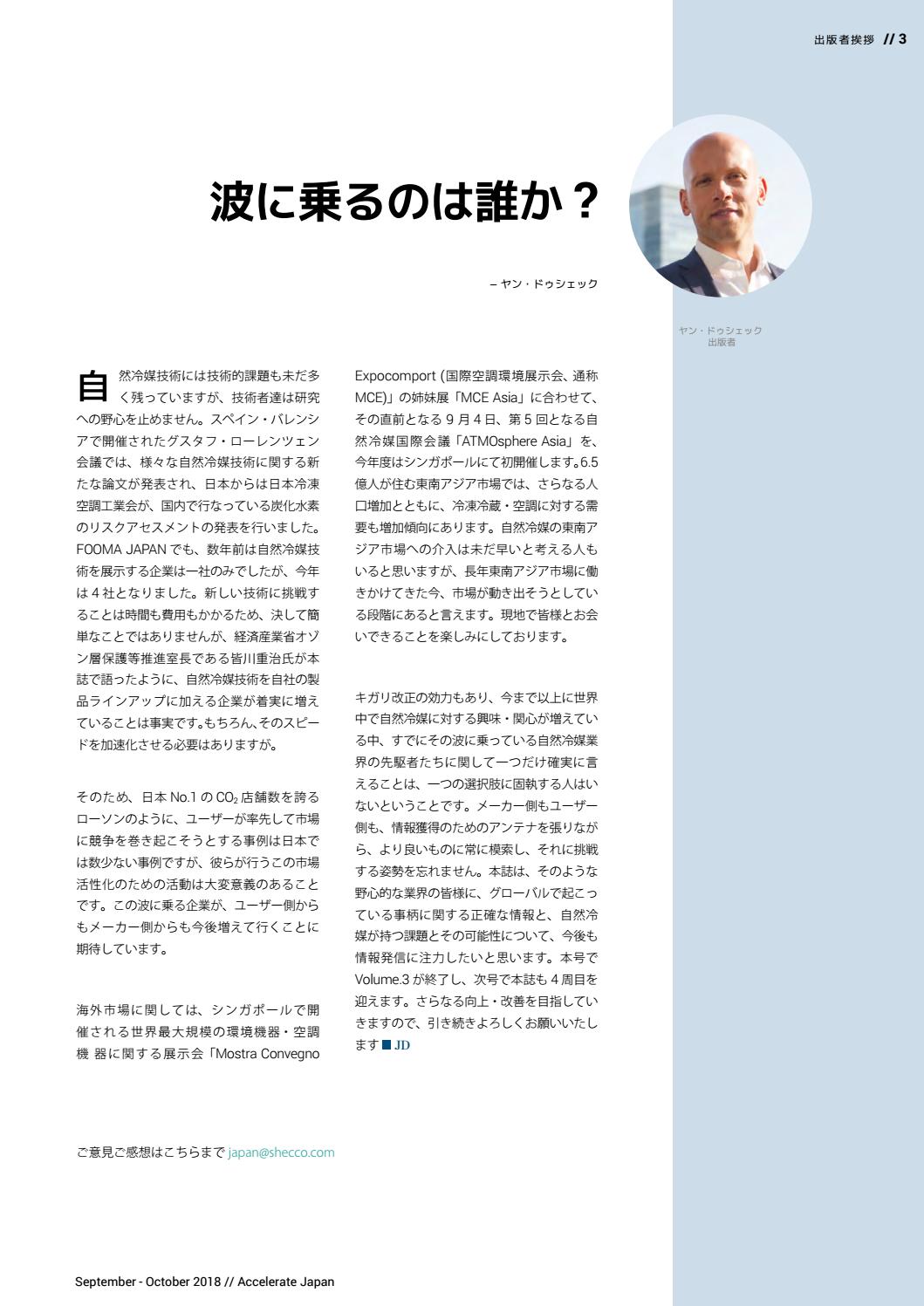 出版者挨拶 // 3

波に乗るのは誰か？

– ヤン・ドゥシェック

ヤン・ドゥシェック
出版者

自然冷媒技術には技術的課題も未だ多く残っていますが、技術者達は研究への野心を止めません。スペイン・バレンシアで開催されたグスタフ・ローレンツェン会議では、様々な自然冷媒技術に関する新たな論文が発表され、日本からは日本冷凍空調工業会が、国内で行なっている炭化水素のリスクアセスメントの発表を行いました。FOOMA JAPANでも、数年前は自然冷媒技術を展示する企業は一社のみでしたが、今年は4社となりました。新しい技術に挑戦することは時間も費用もかかるため、決して簡単なことではありませんが、経済産業省オゾン層保護等推進室長である皆川重治氏が本誌で語ったように、自然冷媒技術を自社の製品ラインアップに加える企業が着実に増えていることは事実です。もちろん、そのスピードを加速化させる必要はありますが。

そのため、日本No.1の$CO_2$店舗数を誇るローソンのように、ユーザーが率先して市場に競争を巻き起こそうとする事例は日本では数少ない事例ですが、彼らが行うこの市場活性化のための活動は大変意義のあることです。この波に乗る企業が、ユーザー側からもメーカー側からも今後増えて行くことに期待しています。

海外市場に関しては、シンガポールで開催される世界最大規模の環境機器・空調機 器に関する展示会「Mostra Convegno Expocomport (国際空調環境展示会、通称MCE)」の姉妹展「MCE Asia」に合わせて、その直前となる9月4日、第5回となる自然冷媒国際会議「ATMOsphere Asia」を、今年度はシンガポールにて初開催します。6.5億人が住む東南アジア市場では、さらなる人口増加とともに、冷凍冷蔵・空調に対する需要も増加傾向にあります。自然冷媒の東南アジア市場への介入は未だ早いと考える人もいると思いますが、長年東南アジア市場に働きかけてきた今、市場が動き出そうとしている段階にあると言えます。現地で皆様とお会いできることを楽しみにしております。

キガリ改正の効力もあり、今まで以上に世界中で自然冷媒に対する興味・関心が増えている中、すでにその波に乗っている自然冷媒業界の先駆者たちに関して一つだけ確実に言えることは、一つの選択肢に固執する人はいないということです。メーカー側もユーザー側も、情報獲得のためのアンテナを張りながら、より良いものに常に模索し、それに挑戦する姿勢を忘れません。本誌は、そのような野心的な業界の皆様に、グローバルで起こっている事柄に関する正確な情報と、自然冷媒が持つ課題とその可能性について、今後も情報発信に注力したいと思います。本号でVolume.3が終了し、次号で本誌も4周目を迎えます。さらなる向上・改善を目指していきますので、引き続きよろしくお願いいたします ■ JD

ご意見ご感想はこちらまで japan@shecco.com

September - October 2018 // Accelerate Japan